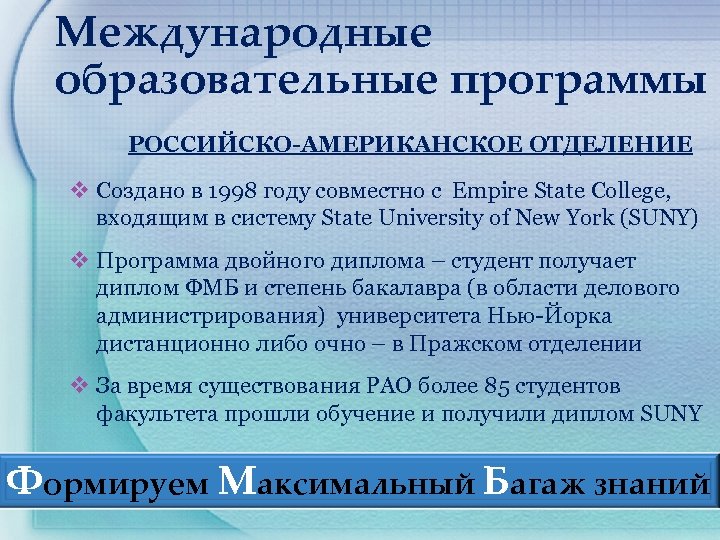 Международные образовательные программы

РОССИЙСКО-АМЕРИКАНСКОЕ ОТДЕЛЕНИЕ

❖ Создано в 1998 году совместно с Empire State College, входящим в систему State University of New York (SUNY)

❖ Программа двойного диплома – студент получает диплом ФМБ и степень бакалавра (в области делового администрирования) университета Нью-Йорка дистанционно либо очно – в Пражском отделении

❖ За время существования РАО более 85 студентов факультета прошли обучение и получили диплом SUNY

Формируем Максимальный Багаж знаний